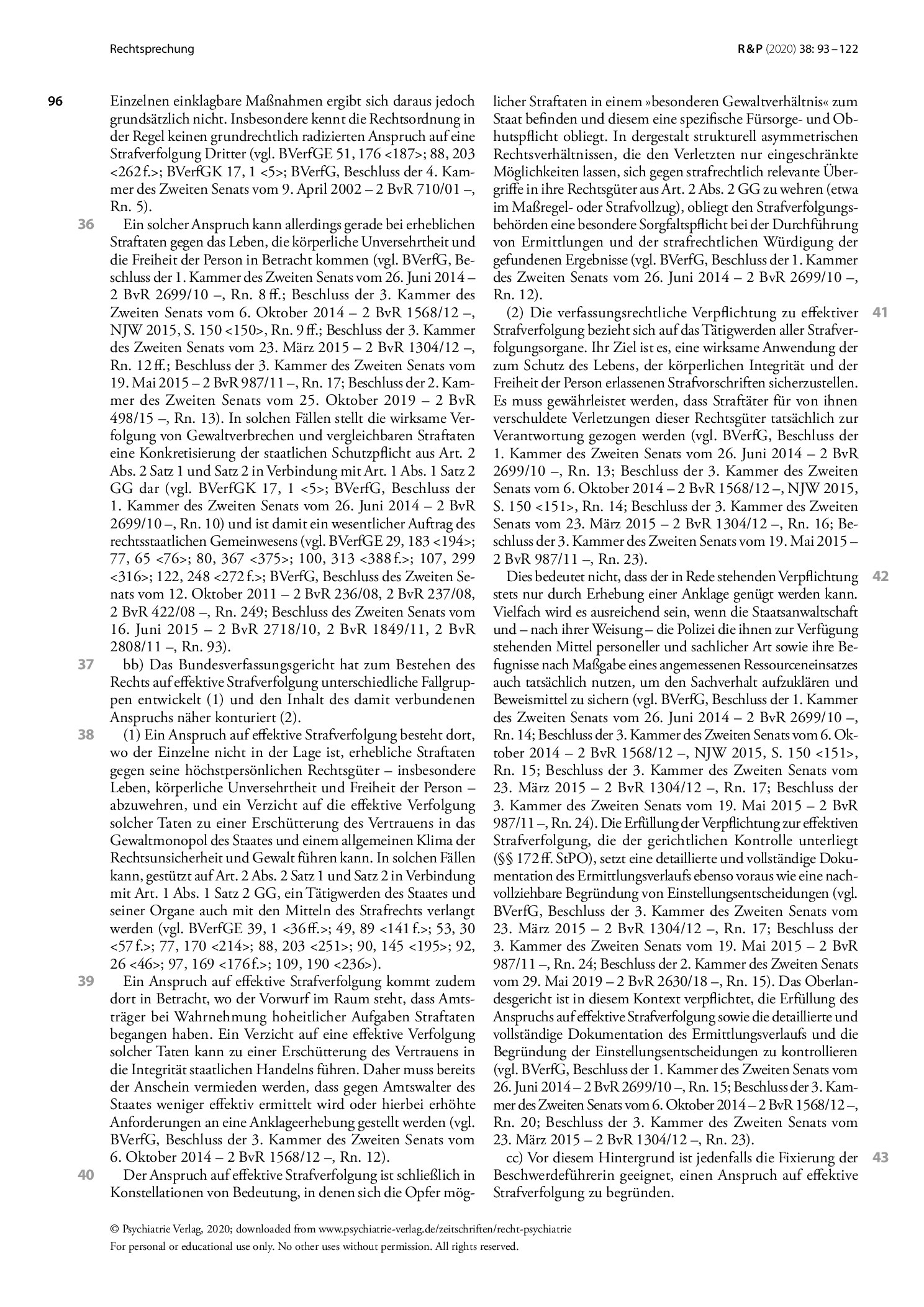 Rechtsprechung

R&P (2020) 38: 93 – 122

96

Einzelnen einklagbare Maßnahmen ergibt sich daraus jedoch grundsätzlich nicht. Insbesondere kennt die Rechtsordnung in der Regel keinen grundrechtlich radizierten Anspruch auf eine Strafverfolgung Dritter (vgl. BVerfGE 51, 176 <187>; 88, 203 <262 f.>; BVerfGK 17, 1 <5>; BVerfG, Beschluss der 4. Kammer des Zweiten Senats vom 9. April 2002 – 2 BvR 710/01 –, Rn. 5).

36 Ein solcher Anspruch kann allerdings gerade bei erheblichen Straftaten gegen das Leben, die körperliche Unversehrtheit und die Freiheit der Person in Betracht kommen (vgl. BVerfG, Beschluss der 1. Kammer des Zweiten Senats vom 26. Juni 2014 – 2 BvR 2699/10 –, Rn. 8 ff.; Beschluss der 3. Kammer des Zweiten Senats vom 6. Oktober 2014 – 2 BvR 1568/12 –, NJW 2015, S. 150 <150>, Rn. 9 ff.; Beschluss der 3. Kammer des Zweiten Senats vom 23. März 2015 – 2 BvR 1304/12 –, Rn. 12 ff.; Beschluss der 3. Kammer des Zweiten Senats vom 19. Mai 2015 – 2 BvR 987/11 –, Rn. 17; Beschluss der 2. Kammer des Zweiten Senats vom 25. Oktober 2019 – 2 BvR 498/15 –, Rn. 13). In solchen Fällen stellt die wirksame Verfolgung von Gewaltverbrechen und vergleichbaren Straftaten eine Konkretisierung der staatlichen Schutzpflicht aus Art. 2 Abs. 2 Satz 1 und Satz 2 in Verbindung mit Art. 1 Abs. 1 Satz 2 GG dar (vgl. BVerfGK 17, 1 <5>; BVerfG, Beschluss der 1. Kammer des Zweiten Senats vom 26. Juni 2014 – 2 BvR 2699/10 –, Rn. 10) und ist damit ein wesentlicher Auftrag des rechtsstaatlichen Gemeinwesens (vgl. BVerfGE 29, 183 <194>; 77, 65 <76>; 80, 367 <375>; 100, 313 <388 f.>; 107, 299 <316>; 122, 248 <272 f.>; BVerfG, Beschluss des Zweiten Senats vom 12. Oktober 2011 – 2 BvR 236/08, 2 BvR 237/08, 2 BvR 422/08 –, Rn. 249; Beschluss des Zweiten Senats vom 16. Juni 2015 – 2 BvR 2718/10, 2 BvR 1849/11, 2 BvR 2808/11 –, Rn. 93).

37 bb) Das Bundesverfassungsgericht hat zum Bestehen des Rechts auf effektive Strafverfolgung unterschiedliche Fallgruppen entwickelt (1) und den Inhalt des damit verbundenen Anspruchs näher konturiert (2).

38 (1) Ein Anspruch auf effektive Strafverfolgung besteht dort, wo der Einzelne nicht in der Lage ist, erhebliche Straftaten gegen seine höchstpersönlichen Rechtsgüter – insbesondere Leben, körperliche Unversehrtheit und Freiheit der Person – abzuwehren, und ein Verzicht auf die effektive Verfolgung solcher Taten zu einer Erschütterung des Vertrauens in das Gewaltmonopol des Staates und einem allgemeinen Klima der Rechtsunsicherheit und Gewalt führen kann. In solchen Fällen kann, gestützt auf Art. 2 Abs. 2 Satz 1 und Satz 2 in Verbindung mit Art. 1 Abs. 1 Satz 2 GG, ein Tätigwerden des Staates und seiner Organe auch mit den Mitteln des Strafrechts verlangt werden (vgl. BVerfGE 39, 1 <36 ff.>; 49, 89 <141 f.>; 53, 30 <57 f.>; 77, 170 <214>; 88, 203 <251>; 90, 145 <195>; 92, 26 <46>; 97, 169 <176 f.>; 109, 190 <236>).

39 Ein Anspruch auf effektive Strafverfolgung kommt zudem dort in Betracht, wo der Vorwurf im Raum steht, dass Amtsträger bei Wahrnehmung hoheitlicher Aufgaben Straftaten begangen haben. Ein Verzicht auf eine effektive Verfolgung solcher Taten kann zu einer Erschütterung des Vertrauens in die Integrität staatlichen Handelns führen. Daher muss bereits der Anschein vermieden werden, dass gegen Amtswalter des Staates weniger effektiv ermittelt wird oder hierbei erhöhte Anforderungen an eine Anklageerhebung gestellt werden (vgl. BVerfG, Beschluss der 3. Kammer des Zweiten Senats vom 6. Oktober 2014 – 2 BvR 1568/12 –, Rn. 12).

40 Der Anspruch auf effektive Strafverfolgung ist schließlich in Konstellationen von Bedeutung, in denen sich die Opfer möglicher Straftaten in einem »besonderen Gewaltverhältnis« zum Staat befinden und diesem eine spezifische Fürsorge- und Obhutspflicht obliegt. In dergestalt strukturell asymmetrischen Rechtsverhältnissen, die den Verletzten nur eingeschränkte Möglichkeiten lassen, sich gegen strafrechtlich relevante Übergriffe in ihre Rechtsgüter aus Art. 2 Abs. 2 GG zu wehren (etwa im Maßregel- oder Strafvollzug), obliegt den Strafverfolgungsbehörden eine besondere Sorgfaltspflicht bei der Durchführung von Ermittlungen und der strafrechtlichen Würdigung der gefundenen Ergebnisse (vgl. BVerfG, Beschluss der 1. Kammer des Zweiten Senats vom 26. Juni 2014 – 2 BvR 2699/10 –, Rn. 12).

41 (2) Die verfassungsrechtliche Verpflichtung zu effektiver Strafverfolgung bezieht sich auf das Tätigwerden aller Strafverfolgungsorgane. Ihr Ziel ist es, eine wirksame Anwendung der zum Schutz des Lebens, der körperlichen Integrität und der Freiheit der Person erlassenen Strafvorschriften sicherzustellen. Es muss gewährleistet werden, dass Straftäter für von ihnen verschuldete Verletzungen dieser Rechtsgüter tatsächlich zur Verantwortung gezogen werden (vgl. BVerfG, Beschluss der 1. Kammer des Zweiten Senats vom 26. Juni 2014 – 2 BvR 2699/10 –, Rn. 13; Beschluss der 3. Kammer des Zweiten Senats vom 6. Oktober 2014 – 2 BvR 1568/12 –, NJW 2015, S. 150 <151>, Rn. 14; Beschluss der 3. Kammer des Zweiten Senats vom 23. März 2015 – 2 BvR 1304/12 –, Rn. 16; Beschluss der 3. Kammer des Zweiten Senats vom 19. Mai 2015 – 2 BvR 987/11 –, Rn. 23).

42 Dies bedeutet nicht, dass der in Rede stehenden Verpflichtung stets nur durch Erhebung einer Anklage genügt werden kann. Vielfach wird es ausreichend sein, wenn die Staatsanwaltschaft und – nach ihrer Weisung – die Polizei die ihnen zur Verfügung stehenden Mittel personeller und sachlicher Art sowie ihre Befugnisse nach Maßgabe eines angemessenen Ressourceneinsatzes auch tatsächlich nutzen, um den Sachverhalt aufzuklären und Beweismittel zu sichern (vgl. BVerfG, Beschluss der 1. Kammer des Zweiten Senats vom 26. Juni 2014 – 2 BvR 2699/10 –, Rn. 14; Beschluss der 3. Kammer des Zweiten Senats vom 6. Oktober 2014 – 2 BvR 1568/12 –, NJW 2015, S. 150 <151>, Rn. 15; Beschluss der 3. Kammer des Zweiten Senats vom 23. März 2015 – 2 BvR 1304/12 –, Rn. 17; Beschluss der 3. Kammer des Zweiten Senats vom 19. Mai 2015 – 2 BvR 987/11 –, Rn. 24). Die Erfüllung der Verpflichtung zur effektiven Strafverfolgung, die der gerichtlichen Kontrolle unterliegt (§§ 172 ff. StPO), setzt eine detaillierte und vollständige Dokumentation des Ermittlungsverlaufs ebenso voraus wie eine nachvollziehbare Begründung von Einstellungsentscheidungen (vgl. BVerfG, Beschluss der 3. Kammer des Zweiten Senats vom 23. März 2015 – 2 BvR 1304/12 –, Rn. 17; Beschluss der 3. Kammer des Zweiten Senats vom 19. Mai 2015 – 2 BvR 987/11 –, Rn. 24; Beschluss der 2. Kammer des Zweiten Senats vom 29. Mai 2019 – 2 BvR 2630/18 –, Rn. 15). Das Oberlandesgericht ist in diesem Kontext verpflichtet, die Erfüllung des Anspruchs auf effektive Strafverfolgung sowie die detaillierte und vollständige Dokumentation des Ermittlungsverlaufs und die Begründung der Einstellungsentscheidungen zu kontrollieren (vgl. BVerfG, Beschluss der 1. Kammer des Zweiten Senats vom 26. Juni 2014 – 2 BvR 2699/10 –, Rn. 15; Beschluss der 3. Kammer des Zweiten Senats vom 6. Oktober 2014 – 2 BvR 1568/12 –, Rn. 20; Beschluss der 3. Kammer des Zweiten Senats vom 23. März 2015 – 2 BvR 1304/12 –, Rn. 23).

43 cc) Vor diesem Hintergrund ist jedenfalls die Fixierung der Beschwerdeführerin geeignet, einen Anspruch auf effektive Strafverfolgung zu begründen.

© Psychiatrie Verlag, 2020; downloaded from www.psychiatrie-verlag.de/zeitschriften/recht-psychiatrie
For personal or educational use only. No other uses without permission. All rights reserved.